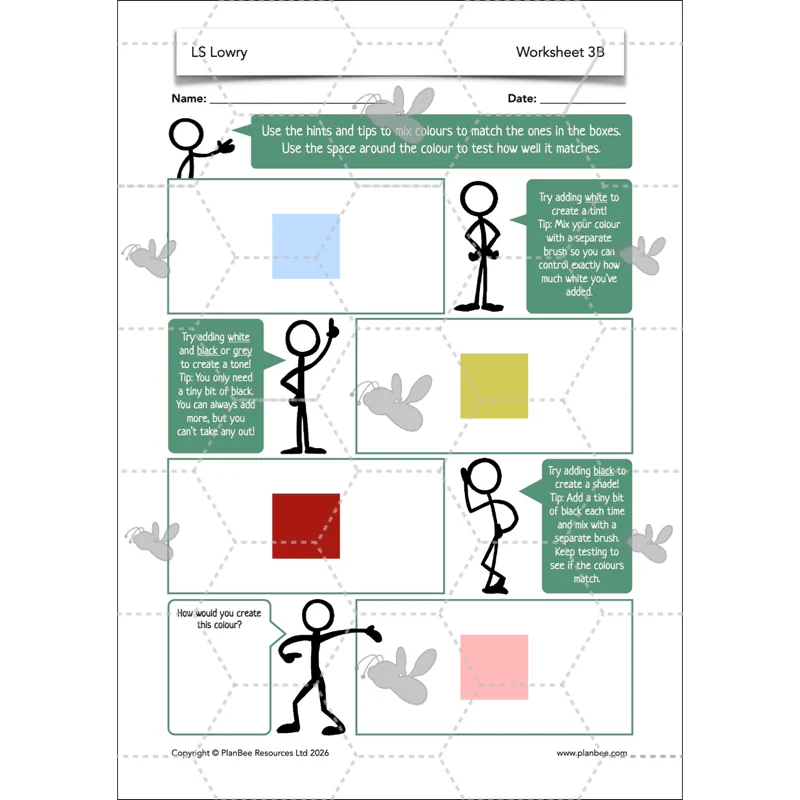 LS Lowry

Worksheet 3B

Name: ____

Date: ____

Use the hints and tips to mix colours to match the ones in the boxes. Use the space around the colour to test how well it matches.

Try adding white to create a tint! Tip: Mix your colour with a separate brush so you can control exactly how much white you've added.

Try adding white and black or grey to create a tone! Tip: You only need a tiny bit of black. You can always add more, but you can't take any out!

Try adding black to create a shade! Tip: Add a tiny bit of black each time and mix with a separate brush. Keep testing to see if the colours match.

How would you create this colour?

Copyright © PlanBee Resources Ltd 2026

www.planbee.com